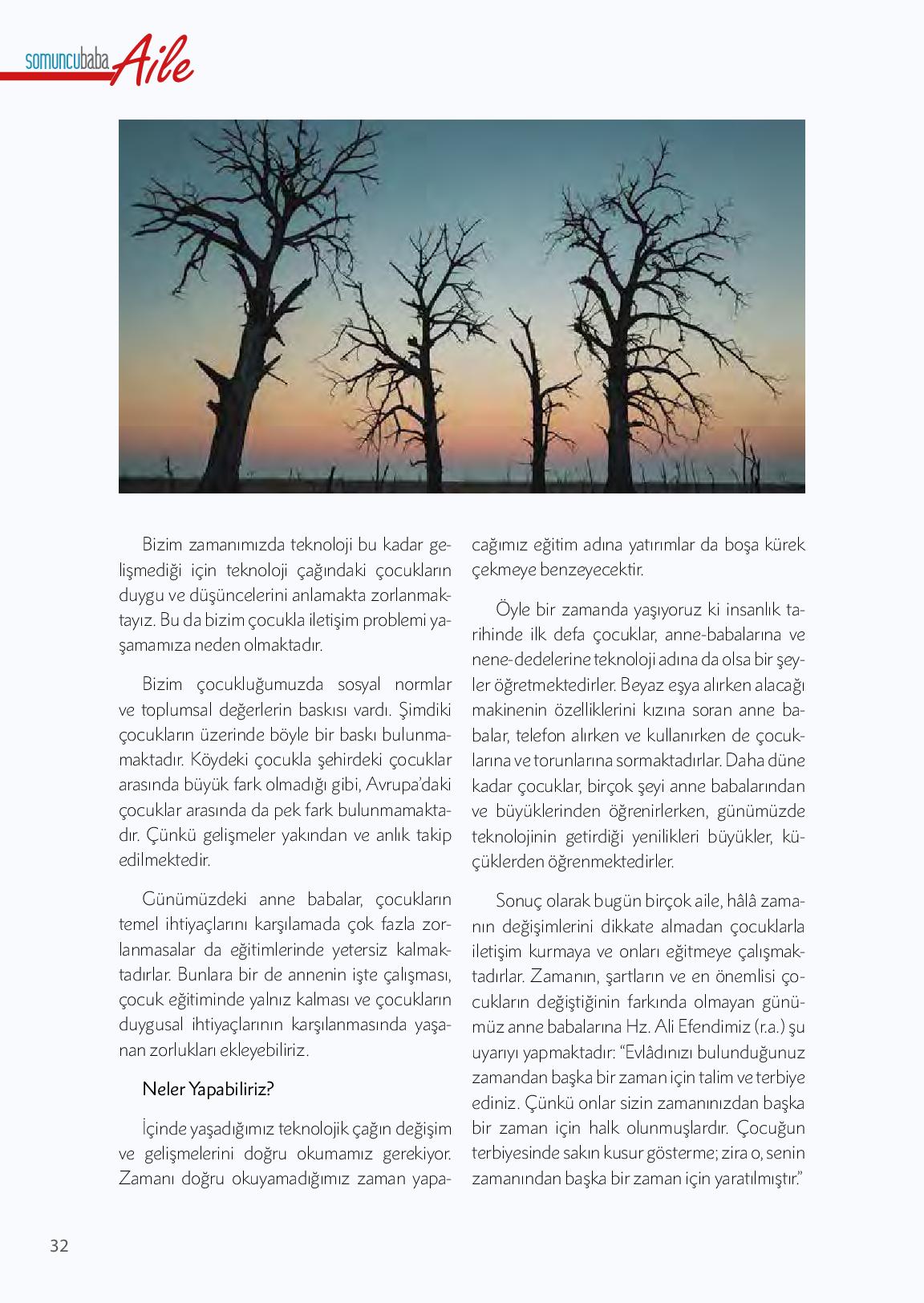 somuncubaba Aile

Bizim zamanımızda teknoloji bu kadar gelişmediği için teknoloji çağındaki çocukların duygu ve düşüncelerini anlamakta zorlanmaktayız. Bu da bizim çocukla iletişim problemi yaşamamıza neden olmaktadır.

Bizim çocukluğumuzda sosyal normlar ve toplumsal değerlerin baskısı vardı. Şimdiki çocukların üzerinde böyle bir baskı bulunmamaktadır. Köydeki çocukla şehirdeki çocuklar arasında büyük fark olmadığı gibi, Avrupa'daki çocuklar arasında da pek fark bulunmamaktadır. Çünkü gelişmeler yakından ve anlık takip edilmektedir.

Günümüzdeki anne babalar, çocukların temel ihtiyaçlarını karşılamada çok fazla zorlanmasalar da eğitimlerinde yetersiz kalmaktadırlar. Bunlara bir de annenin işte çalışması, çocuk eğitiminde yalnız kalması ve çocukların duygusal ihtiyaçlarının karşılanmasında yaşanan zorlukları ekleyebiliriz.

Neler Yapabiliriz?

İçinde yaşadığımız teknolojik çağın değişim ve gelişmelerini doğru okumamız gerekiyor. Zamanı doğru okuyamadığımız zaman yapacağımız eğitim adına yatırımlar da boşa kürek çekmeye benzeyecektir.

Öyle bir zamanda yaşıyoruz ki insanlık tarihinde ilk defa çocuklar, anne-babalarına ve nene-dedelerine teknoloji adına da olsa bir şeyler öğretmektedirler. Beyaz eşya alırken alacağı makinenin özelliklerini kızına soran anne babalar, telefon alırken ve kullanırken de çocuklarına ve torunlarına sormaktadırlar. Daha düne kadar çocuklar, birçok şeyi anne babalarından ve büyüklerinden öğrenirlerken, günümüzde teknolojinin getirdiği yenilikleri büyükler, küçüklerden öğrenmektedirler.

Sonuç olarak bugün birçok aile, hâlâ zamanın değişimlerini dikkate almadan çocuklarla iletişim kurmaya ve onları eğitmeye çalışmaktadırlar. Zamanın, şartların ve en önemlisi çocukların değiştiğinin farkında olmayan günümüz anne babalarına Hz. Ali Efendimiz (r.a.) şu uyarıyı yapmaktadır: "Evlâdınızı bulunduğunuz zamandan başka bir zaman için talim ve terbiye ediniz. Çünkü onlar sizin zamanınızdan başka bir zaman için halk olunmuşlardır. Çocuğun terbiyesinde sakın kusur gösterme; zira o, senin zamanından başka bir zaman için yaratılmıştır."

32